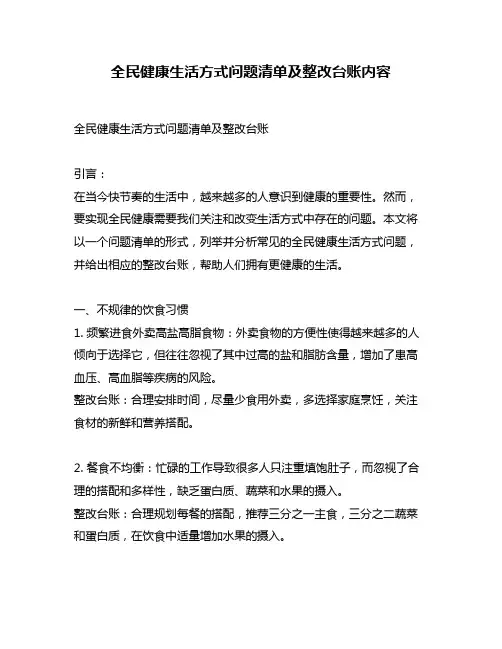 全民健康生活方式问题清单及整改台账内容

全民健康生活方式问题清单及整改台账

引言：
在当今快节奏的生活中，越来越多的人意识到健康的重要性。然而，要实现全民健康需要我们关注和改变生活方式中存在的问题。本文将以一个问题清单的形式，列举并分析常见的全民健康生活方式问题，并给出相应的整改台账，帮助人们拥有更健康的生活。

一、不规律的饮食习惯
1. 频繁进食外卖高盐高脂食物：外卖食物的方便性使得越来越多的人倾向于选择它，但往往忽视了其中过高的盐和脂肪含量，增加了患高血压、高血脂等疾病的风险。
整改台账：合理安排时间，尽量少食用外卖，多选择家庭烹饪，关注食材的新鲜和营养搭配。

2. 餐食不均衡：忙碌的工作导致很多人只注重填饱肚子，而忽视了合理的搭配和多样性，缺乏蛋白质、蔬菜和水果的摄入。
整改台账：合理规划每餐的搭配，推荐三分之一主食，三分之二蔬菜和蛋白质，在饮食中适量增加水果的摄入。